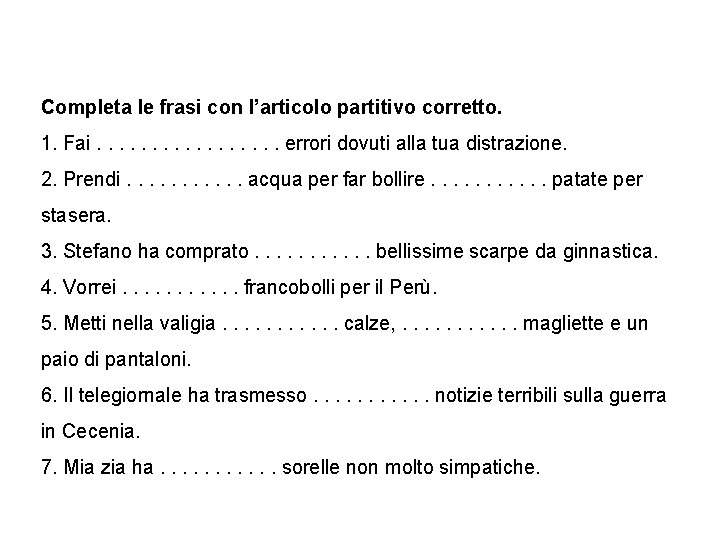 **Completa le frasi con l'articolo partitivo corretto.**

1. Fai . . . . . . . . . . . . . . . . errori dovuti alla tua distrazione.

2. Prendi . . . . . . . . . . . acqua per far bollire . . . . . . . . . . . patate per stasera.

3. Stefano ha comprato . . . . . . . . . . . bellissime scarpe da ginnastica.

4. Vorrei . . . . . . . . . . . francobolli per il Perù.

5. Metti nella valigia . . . . . . . . . . . calze, . . . . . . . . . . . magliette e un paio di pantaloni.

6. Il telegiornale ha trasmesso . . . . . . . . . . . notizie terribili sulla guerra in Cecenia.

7. Mia zia ha . . . . . . . . . . . sorelle non molto simpatiche.